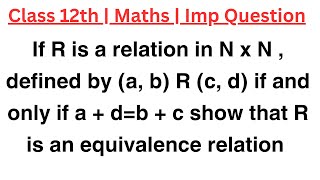 Class 12th | Maths | Imp Question

If R is a relation in N x N , defined by (a, b) R (c, d) if and only if a + d=b + c show that R is an equivalence relation